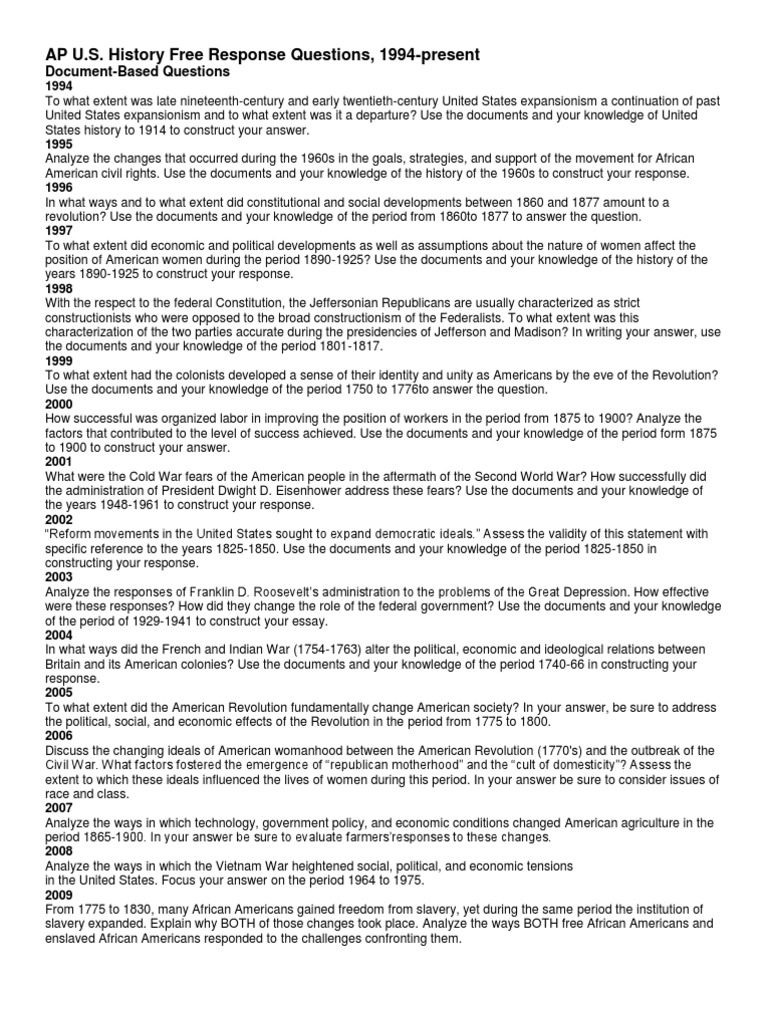 AP U.S. History Free Response Questions, 1994-present

Document-Based Questions

1994

To what extent was late nineteenth-century and early twentieth-century United States expansionism a continuation of past United States expansionism and to what extent was it a departure? Use the documents and your knowledge of United States history to 1914 to construct your answer.

1995

Analyze the changes that occurred during the 1960s in the goals, strategies, and support of the movement for African American civil rights. Use the documents and your knowledge of the history of the 1960s to construct your response.

1996

In what ways and to what extent did constitutional and social developments between 1860 and 1877 amount to a revolution? Use the documents and your knowledge of the period from 1860to 1877 to answer the question.

1997

To what extent did economic and political developments as well as assumptions about the nature of women affect the position of American women during the period 1890-1925? Use the documents and your knowledge of the history of the years 1890-1925 to construct your response.

1998

With the respect to the federal Constitution, the Jeffersonian Republicans are usually characterized as strict constructionists who were opposed to the broad constructionism of the Federalists. To what extent was this characterization of the two parties accurate during the presidencies of Jefferson and Madison? In writing your answer, use the documents and your knowledge of the period 1801-1817.

1999

To what extent had the colonists developed a sense of their identity and unity as Americans by the eve of the Revolution? Use the documents and your knowledge of the period 1750 to 1776to answer the question.

2000

How successful was organized labor in improving the position of workers in the period from 1875 to 1900? Analyze the factors that contributed to the level of success achieved. Use the documents and your knowledge of the period form 1875 to 1900 to construct your answer.

2001

What were the Cold War fears of the American people in the aftermath of the Second World War? How successfully did the administration of President Dwight D. Eisenhower address these fears? Use the documents and your knowledge of the years 1948-1961 to construct your response.

2002

"Reform movements in the United States sought to expand democratic ideals." Assess the validity of this statement with specific reference to the years 1825-1850. Use the documents and your knowledge of the period 1825-1850 in constructing your response.

2003

Analyze the responses of Franklin D. Roosevelt's administration to the problems of the Great Depression. How effective were these responses? How did they change the role of the federal government? Use the documents and your knowledge of the period of 1929-1941 to construct your essay.

2004

In what ways did the French and Indian War (1754-1763) alter the political, economic and ideological relations between Britain and its American colonies? Use the documents and your knowledge of the period 1740-66 in constructing your response.

2005

To what extent did the American Revolution fundamentally change American society? In your answer, be sure to address the political, social, and economic effects of the Revolution in the period from 1775 to 1800.

2006

Discuss the changing ideals of American womanhood between the American Revolution (1770's) and the outbreak of the Civil War. What factors fostered the emergence of "republican motherhood" and the "cult of domesticity"? Assess the extent to which these ideals influenced the lives of women during this period. In your answer be sure to consider issues of race and class.

2007

Analyze the ways in which technology, government policy, and economic conditions changed American agriculture in the period 1865-1900. In your answer be sure to evaluate farmers'responses to these changes.

2008

Analyze the ways in which the Vietnam War heightened social, political, and economic tensions in the United States. Focus your answer on the period 1964 to 1975.

2009

From 1775 to 1830, many African Americans gained freedom from slavery, yet during the same period the institution of slavery expanded. Explain why BOTH of those changes took place. Analyze the ways BOTH free African Americans and enslaved African Americans responded to the challenges confronting them.